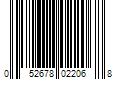 0 52678 02206 8